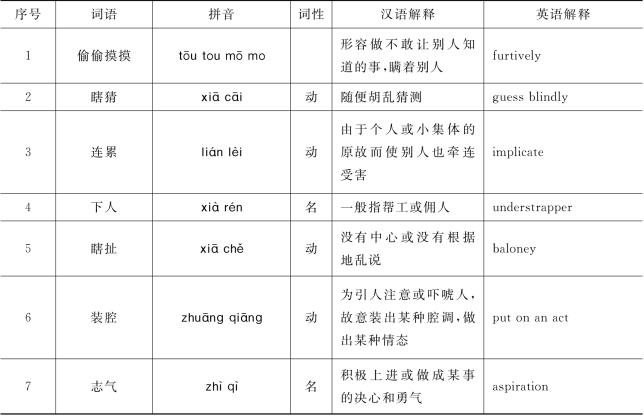 | 序号 | 词语 | 拼音 | 词性 | 汉语解释 | 英语解释 |
|---|---|---|---|---|---|
| 1 | 偷偷摸摸 | tōu tou mō mo | | 形容做不敢让别人知道的事，瞒着别人 | furtively |
| 2 | 瞎猜 | xiā cāi | 动 | 随便胡乱猜测 | guess blindly |
| 3 | 连累 | lián lèi | 动 | 由于个人或小集体的原故而使别人也牵连受害 | implicate |
| 4 | 下人 | xià rén | 名 | 一般指帮工或佣人 | understrapper |
| 5 | 瞎扯 | xiā chě | 动 | 没有中心或没有根据地乱说 | baloney |
| 6 | 装腔 | zhuāng qiāng | 动 | 为引人注意或吓唬人，故意装出某种腔调，做出某种情态 | put on an act |
| 7 | 志气 | zhì qì | 名 | 积极上进或做成某事的决心和勇气 | aspiration |